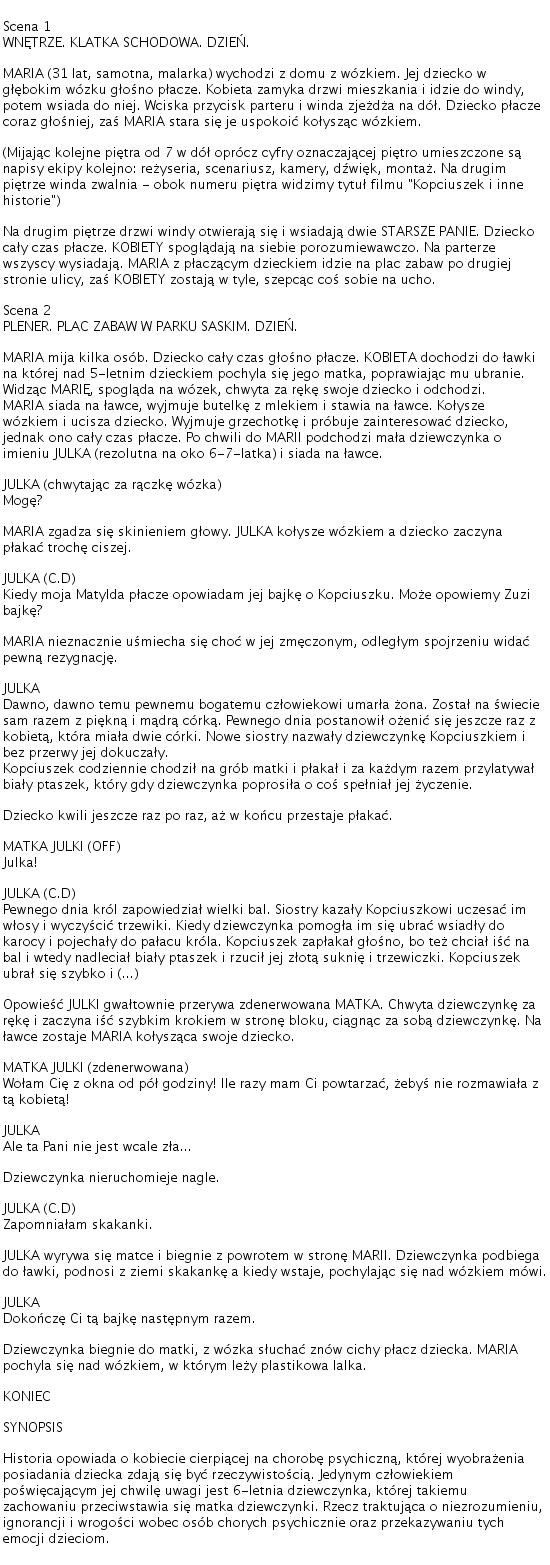 Scena 1
WNĘTRZE. KLATKA SCHODOWA. DZIEŃ.

MARIA (31 lat, samotna, malarka) wychodzi z domu z wózkiem. Jej dziecko w głębokim wózku głośno płacze. Kobieta zamyka drzwi mieszkania i idzie do windy, potem wsiada do niej. Wciska przycisk parteru i winda zjeżdża na dół. Dziecko płacze coraz głośniej, zaś MARIA stara się je uspokoić kołysząc wózkiem.

(Mijając kolejne piętra od 7 w dół oprócz cyfry oznaczającej piętro umieszczone są napisy ekipy kolejno: reżyseria, scenariusz, kamery, dźwięk, montaż. Na drugim piętrze winda zwalnia – obok numeru piętra widzimy tytuł filmu "Kopciuszek i inne historie")

Na drugim piętrze drzwi windy otwierają się i wsiadają dwie STARSZE PANIE. Dziecko cały czas płacze. KOBIETY spoglądają na siebie porozumiewawczo. Na parterze wszyscy wysiadają. MARIA z płaczącym dzieckiem idzie na plac zabaw po drugiej stronie ulicy, zaś KOBIETY zostają w tyle, szepcąc coś sobie na ucho.

Scena 2
PLENER. PLAC ZABAW W PARKU SASKIM. DZIEŃ.

MARIA mija kilka osób. Dziecko cały czas głośno płacze. KOBIETA dochodzi do ławki na której nad 5-letnim dzieckiem pochyla się jego matka, poprawiając mu ubranie. Widząc MARIĘ, spogląda na wózek, chwyta za rękę swoje dziecko i odchodzi. MARIA siada na ławce, wyjmuje butelkę z mlekiem i stawia na ławce. Kołysze wózkiem i ucisza dziecko. Wyjmuje grzechotkę i próbuje zainteresować dziecko, jednak ono cały czas płacze. Po chwili do MARII podchodzi mała dziewczynka o imieniu JULKA (rezolutna na oko 6-7-latka) i siada na ławce.

JULKA (chwytając za rączkę wózka)
Mogę?

MARIA zgadza się skinieniem głowy. JULKA kołysze wózkiem a dziecko zaczyna płakać trochę ciszej.

JULKA (C.D)
Kiedy moja Matylda płacze opowiadam jej bajkę o Kopciuszku. Może opowiemy Zuzi bajkę?

MARIA nieznacznie uśmiecha się choć w jej zmęczonym, odległym spojrzeniu widać pewną rezygnację.

JULKA
Dawno, dawno temu pewnemu bogatemu człowiekowi umarła żona. Został na świecie sam razem z piękną i mądrą córką. Pewnego dnia postanowił ożenić się jeszcze raz z kobietą, która miała dwie córki. Nowe siostry nazwały dziewczynkę Kopciuszkiem i bez przerwy jej dokuczały.
Kopciuszek codziennie chodził na grób matki i płakał i za każdym razem przylatywał biały ptaszek, który gdy dziewczynka poprosiła o coś spełniał jej życzenie.

Dziecko kwili jeszcze raz po raz, aż w końcu przestaje płakać.

MATKA JULKI (OFF)
Julka!

JULKA (C.D)
Pewnego dnia król zapowiedział wielki bal. Siostry kazały Kopciuszkowi uczesać im włosy i wyczyścić trzewiki. Kiedy dziewczynka pomogła im się ubrać wsiadły do karocy i pojechały do pałacu króla. Kopciuszek zapłakał głośno, bo też chciał iść na bal i wtedy nadleciał biały ptaszek i rzucił jej złotą suknię i trzewiczki. Kopciuszek ubrał się szybko i (...)

Opowieść JULKI gwałtownie przerywa zdenerwowana MATKA. Chwyta dziewczynkę za rękę i zaczyna iść szybkim krokiem w stronę bloku, ciągnąc za sobą dziewczynkę. Na ławce zostaje MARIA kołysząca swoje dziecko.

MATKA JULKI (zdenerwowana)
Wołam Cię z okna od pół godziny! Ile razy mam Ci powtarzać, żebyś nie rozmawiała z tą kobietą!

JULKA
Ale ta Pani nie jest wcale zła...

Dziewczynka nieruchomieje nagle.

JULKA (C.D)
Zapomniałam skakanki.

JULKA wyrywa się matce i biegnie z powrotem w stronę MARII. Dziewczynka podbiega do ławki, podnosi z ziemi skakankę a kiedy wstaje, pochylając się nad wózkiem mówi.

JULKA
Dokończę Ci tą bajkę następnym razem.

Dziewczynka biegnie do matki, z wózka słuchać znów cichy płacz dziecka. MARIA pochyla się nad wózkiem, w którym leży plastikowa lalka.

KONIEC

SYNOPSIS

Historia opowiada o kobiecie cierpiącej na chorobę psychiczną, której wyobrażenia posiadania dziecka zdają się być rzeczywistością. Jedynym człowiekiem poświęcającym jej chwilę uwagi jest 6-letnia dziewczynka, której takiemu zachowaniu przeciwstawia się matka dziewczynki. Rzecz traktująca o niezrozumieniu, ignorancji i wrogości wobec osób chorych psychicznie oraz przekazywaniu tych emocji dzieciom.